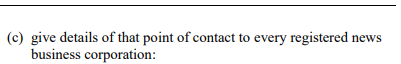 (c) give details of that point of contact to every registered news business corporation: